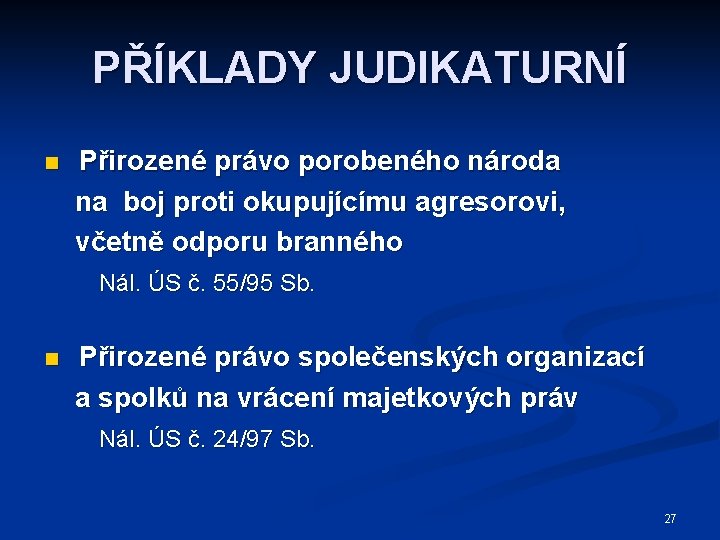 PŘÍKLADY JUDIKATURNÍ

Přirozené právo porobeného národa na boj proti okupujícímu agresorovi, včetně odporu branného

Nál. ÚS č. 55/95 Sb.

Přirozené právo společenských organizací a spolků na vrácení majetkových práv

Nál. ÚS č. 24/97 Sb.

27